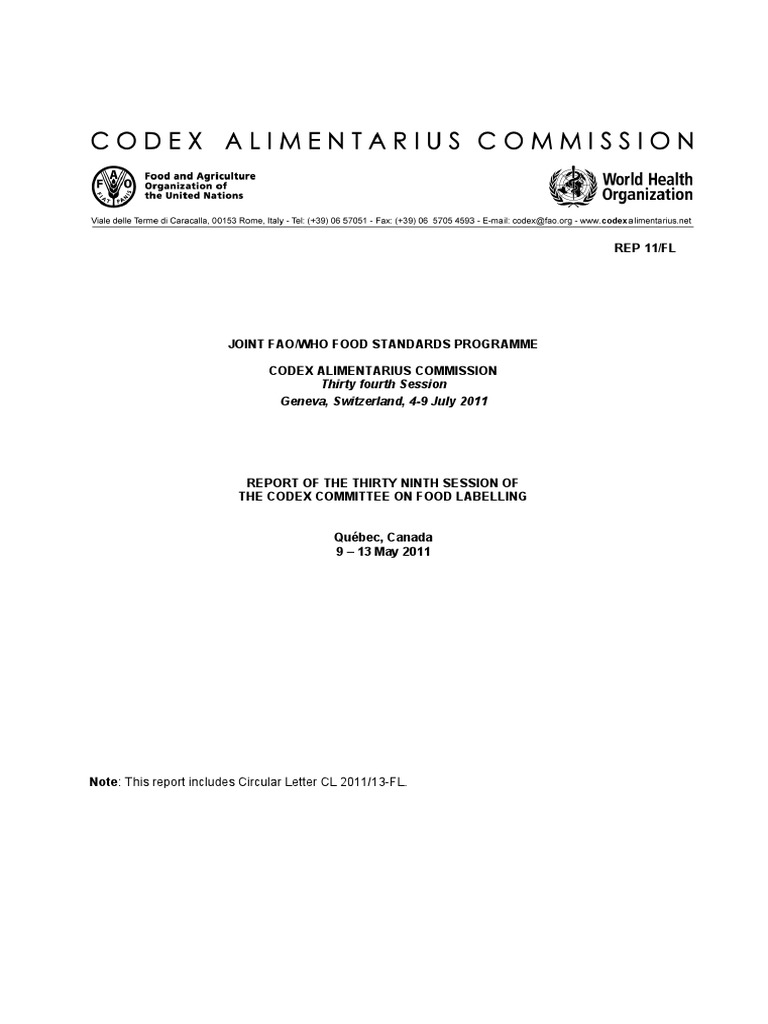 CODEX ALIMENTARIUS COMMISSION

Food and Agriculture Organization of the United Nations

World Health Organization

Viale delle Terme di Caracalla, 00153 Rome, Italy - Tel: (+39) 06 57051 - Fax: (+39) 06 5705 4593 - E-mail: codex@fao.org - www.codexalimentarius.net

REP 11/FL

JOINT FAO/WHO FOOD STANDARDS PROGRAMME

CODEX ALIMENTARIUS COMMISSION
Thirty fourth Session
Geneva, Switzerland, 4-9 July 2011

REPORT OF THE THIRTY NINTH SESSION OF
THE CODEX COMMITTEE ON FOOD LABELLING

Québec, Canada
9 – 13 May 2011

Note: This report includes Circular Letter CL 2011/13-FL.